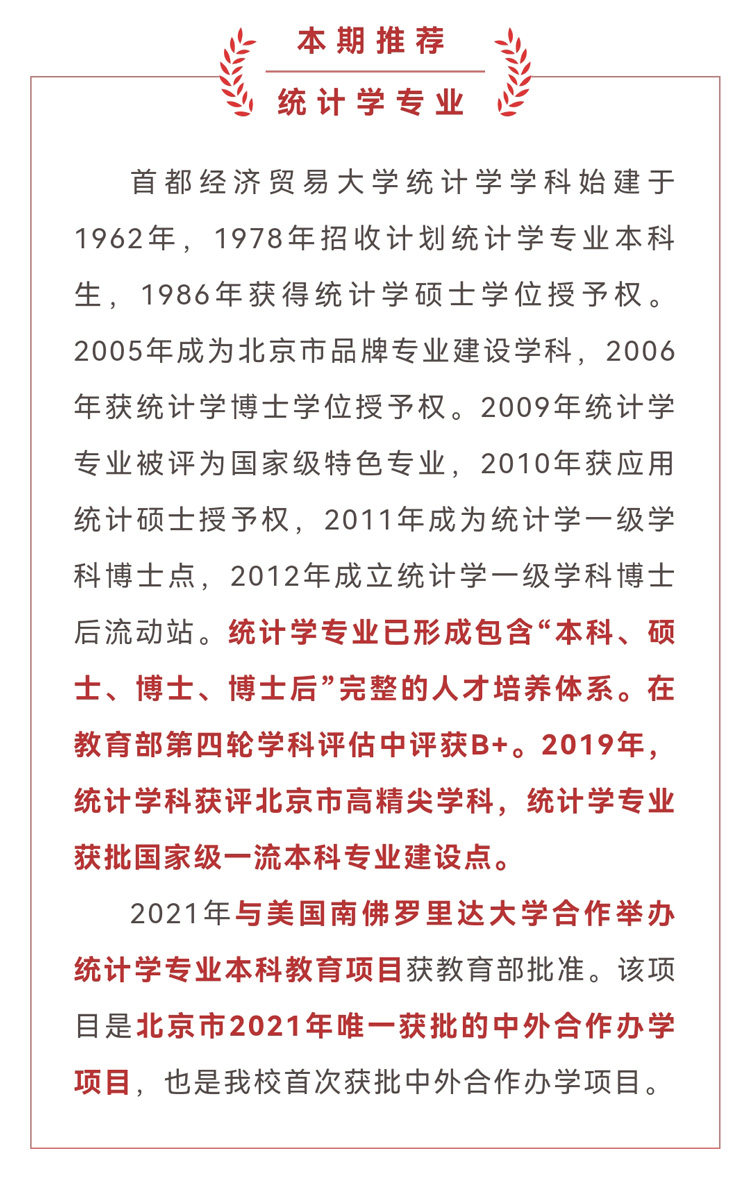 本期推荐

统计学专业

首都经济贸易大学统计学学科始建于1962年，1978年招收计划统计学专业本科生，1986年获得统计学硕士学位授予权。2005年成为北京市品牌专业建设学科，2006年获统计学博士学位授予权。2009年统计学专业被评为国家级特色专业，2010年获应用统计硕士授予权，2011年成为统计学一级学科博士点，2012年成立统计学一级学科博士后流动站。统计学专业已形成包含“本科、硕士、博士、博士后”完整的人才培养体系。在教育部第四轮学科评估中评获B+。2019年，统计学科获评北京市高精尖学科，统计学专业获批国家级一流本科专业建设点。

2021年与美国南佛罗里达大学合作举办统计学专业本科教育项目获教育部批准。该项目是北京市2021年唯一获批的中外合作办学项目，也是我校首次获批中外合作办学项目。